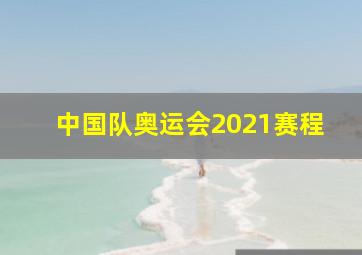 中国队奥运会2021赛程